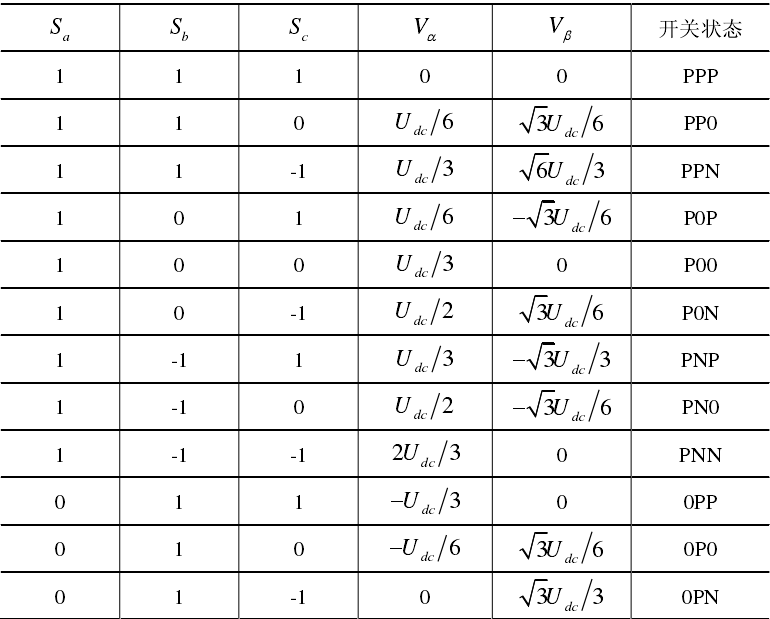 | $S_a$ | $S_b$ | $S_c$ | $V_\alpha$ | $V_\beta$ | 开关状态 |
|---|---|---|---|---|---|
| 1 | 1 | 1 | 0 | 0 | PPP |
| 1 | 1 | 0 | $U_{dc}/6$ | $\sqrt{3}U_{dc}/6$ | PP0 |
| 1 | 1 | -1 | $U_{dc}/3$ | $\sqrt{6}U_{dc}/3$ | PPN |
| 1 | 0 | 1 | $U_{dc}/6$ | $-\sqrt{3}U_{dc}/6$ | P0P |
| 1 | 0 | 0 | $U_{dc}/3$ | 0 | P00 |
| 1 | 0 | -1 | $U_{dc}/2$ | $\sqrt{3}U_{dc}/6$ | P0N |
| 1 | -1 | 1 | $U_{dc}/3$ | $-\sqrt{3}U_{dc}/3$ | PNP |
| 1 | -1 | 0 | $U_{dc}/2$ | $-\sqrt{3}U_{dc}/6$ | PN0 |
| 1 | -1 | -1 | $2U_{dc}/3$ | 0 | PNN |
| 0 | 1 | 1 | $-U_{dc}/3$ | 0 | 0PP |
| 0 | 1 | 0 | $-U_{dc}/6$ | $\sqrt{3}U_{dc}/6$ | 0P0 |
| 0 | 1 | -1 | 0 | $\sqrt{3}U_{dc}/3$ | 0PN |